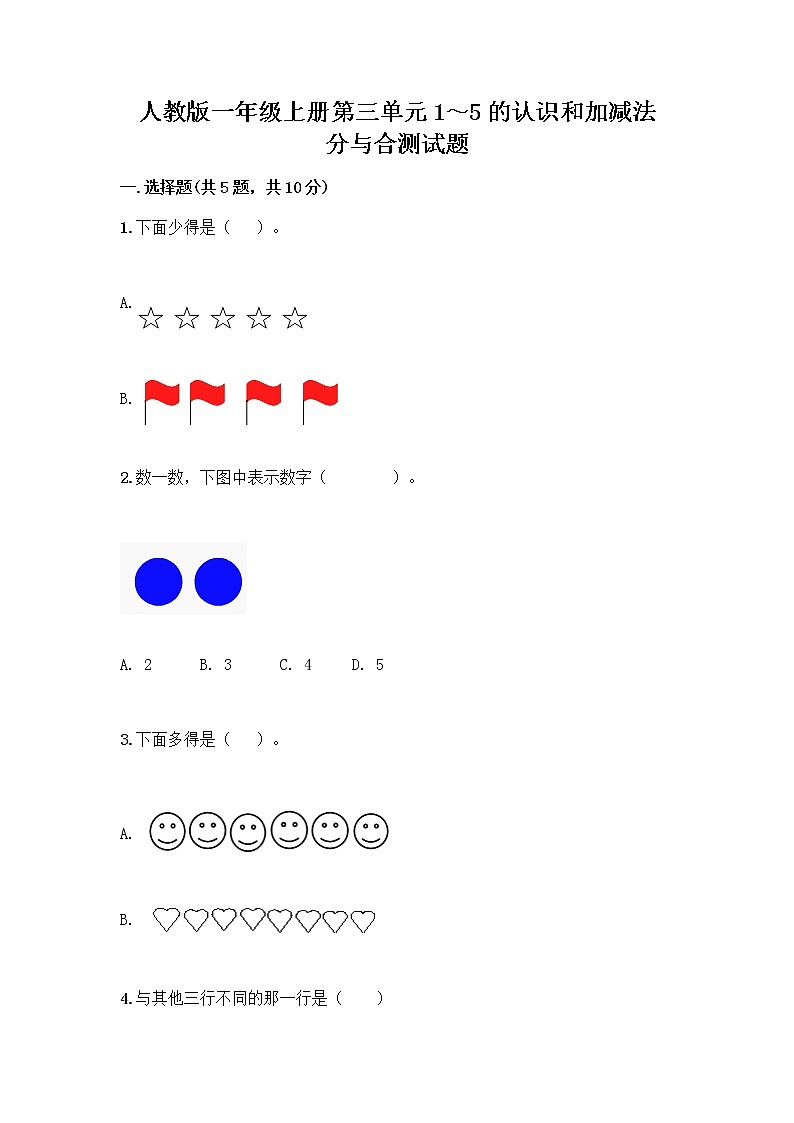 人教版一年级上册第三单元1～5的认识和加减法
分与合测试题

一.选择题(共5题，共10分)

1.下面少得是（ ）。

A.

B.

2.数一数，下图中表示数字（ ）。

A. 2 B. 3 C. 4 D. 5

3.下面多得是（ ）。

A.

B.

4.与其他三行不同的那一行是（ ）